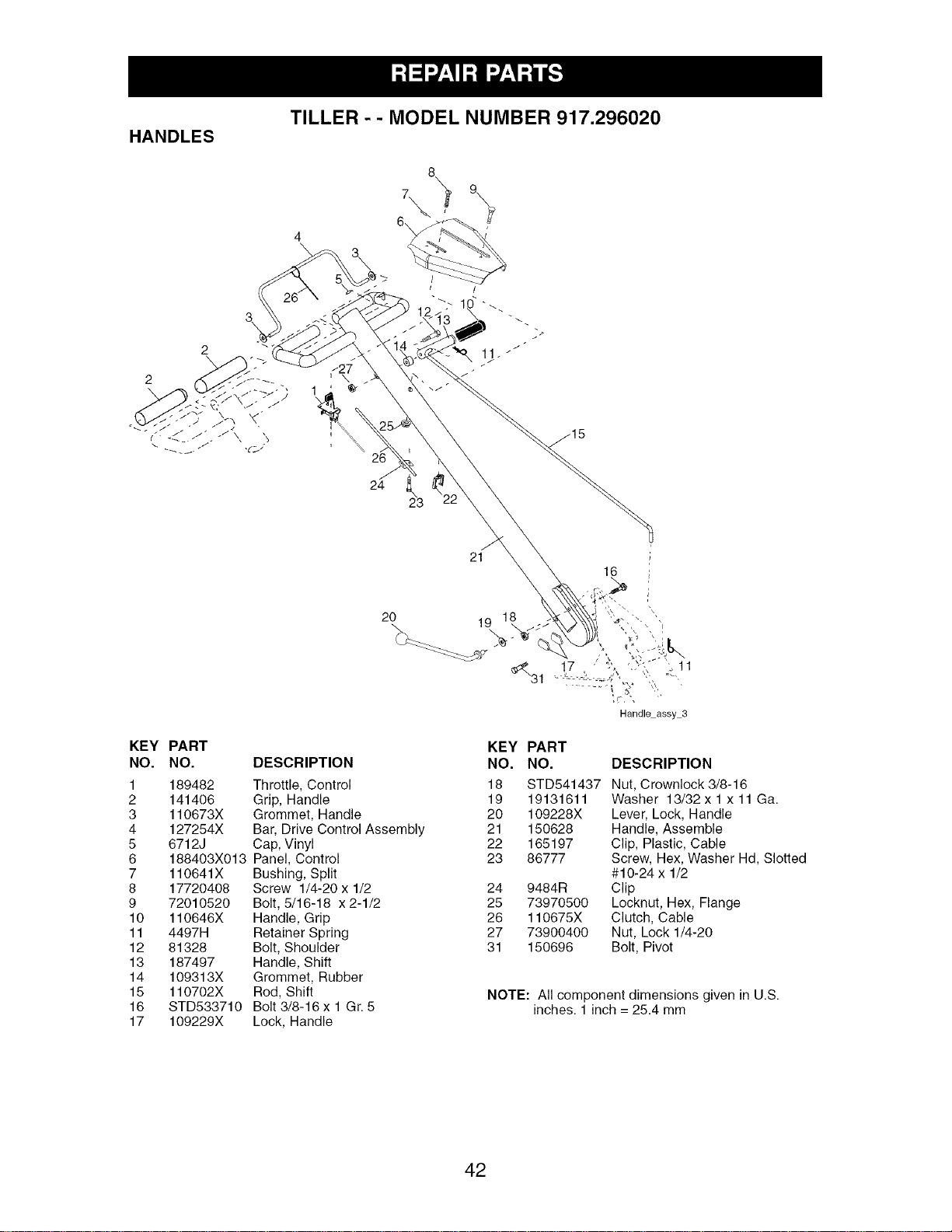 REPAIR PARTS

TILLER - - MODEL NUMBER 917.296020

HANDLES

8
7
9
6
4
3
5
26
10
12
13
3
14
11
2
27
2
1
25
15
26
24
23
22
21
16
20
19
18
17
31
11

Handle_assy_3

| KEY NO. | PART NO. | DESCRIPTION |
|---|---|---|
| 1 | 189482 | Throttle, Control |
| 2 | 141406 | Grip, Handle |
| 3 | 110673X | Grommet, Handle |
| 4 | 127254X | Bar, Drive Control Assembly |
| 5 | 6712J | Cap, Vinyl |
| 6 | 188403X013 | Panel, Control |
| 7 | 110641X | Bushing, Split |
| 8 | 17720408 | Screw 1/4-20 x 1/2 |
| 9 | 72010520 | Bolt, 5/16-18 x 2-1/2 |
| 10 | 110646X | Handle, Grip |
| 11 | 4497H | Retainer Spring |
| 12 | 81328 | Bolt, Shoulder |
| 13 | 187497 | Handle, Shift |
| 14 | 109313X | Grommet, Rubber |
| 15 | 110702X | Rod, Shift |
| 16 | STD533710 | Bolt 3/8-16 x 1 Gr. 5 |
| 17 | 109229X | Lock, Handle |

| KEY NO. | PART NO. | DESCRIPTION |
|---|---|---|
| 18 | STD541437 | Nut, Crownlock 3/8-16 |
| 19 | 19131611 | Washer 13/32 x 1 x 11 Ga. |
| 20 | 109228X | Lever, Lock, Handle |
| 21 | 150628 | Handle, Assemble |
| 22 | 165197 | Clip, Plastic, Cable |
| 23 | 86777 | Screw, Hex, Washer Hd, Slotted #10-24 x 1/2 |
| 24 | 9484R | Clip |
| 25 | 73970500 | Locknut, Hex, Flange |
| 26 | 110675X | Clutch, Cable |
| 27 | 73900400 | Nut, Lock 1/4-20 |
| 31 | 150696 | Bolt, Pivot |

NOTE: All component dimensions given in U.S. inches. 1 inch = 25.4 mm

42